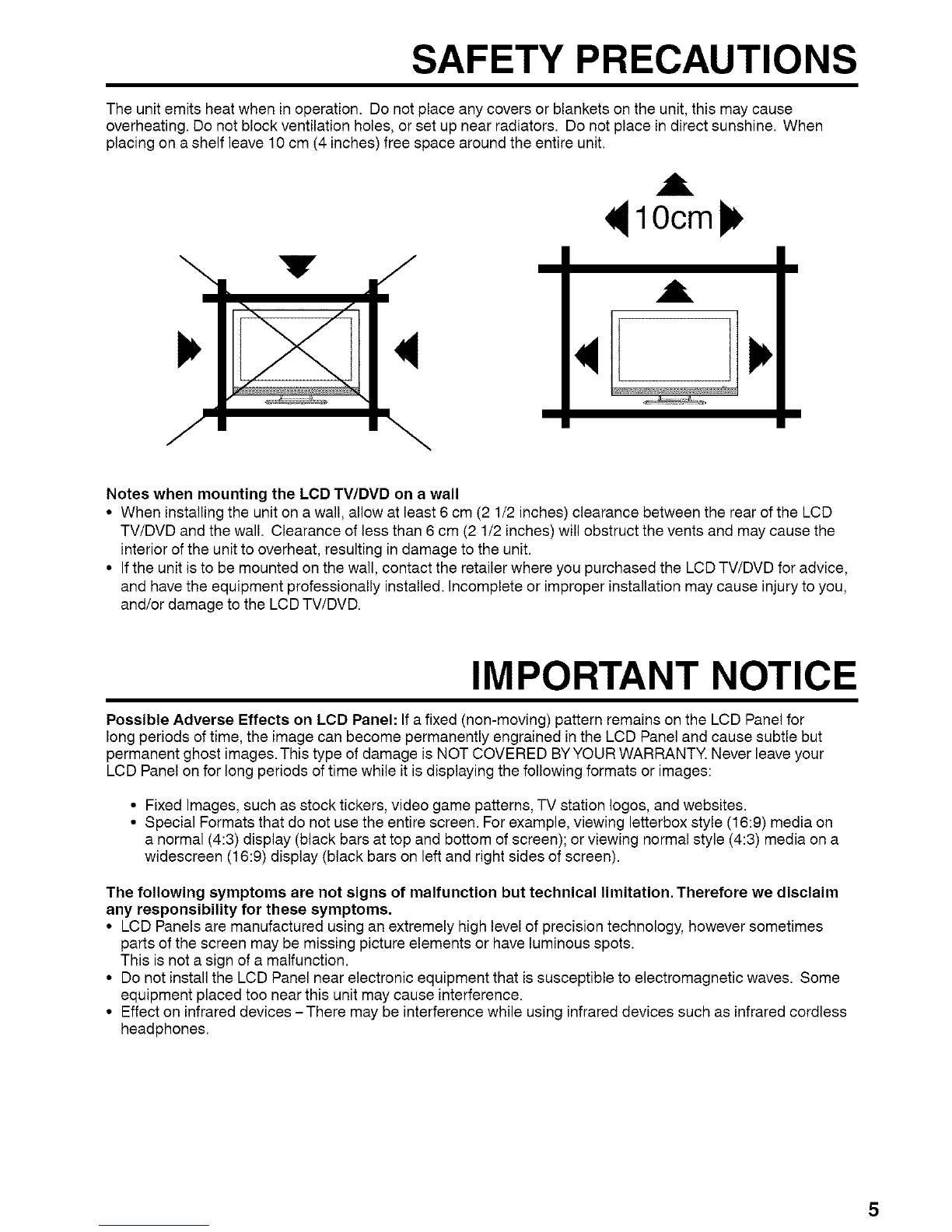 SAFETY PRECAUTIONS

The unit emits heat when in operation. Do not place any covers or blankets on the unit, this may cause overheating. Do not block ventilation holes, or set up near radiators. Do not place in direct sunshine. When placing on a shelf leave 10 cm (4 inches) free space around the entire unit.

10cm

Notes when mounting the LCD TV/DVD on a wall
• When installing the unit on a wall, allow at least 6 cm (2 1/2 inches) clearance between the rear of the LCD TV/DVD and the wall. Clearance of less than 6 cm (2 1/2 inches) will obstruct the vents and may cause the interior of the unit to overheat, resulting in damage to the unit.
• If the unit is to be mounted on the wall, contact the retailer where you purchased the LCD TV/DVD for advice, and have the equipment professionally installed. Incomplete or improper installation may cause injury to you, and/or damage to the LCD TV/DVD.

IMPORTANT NOTICE

Possible Adverse Effects on LCD Panel: If a fixed (non-moving) pattern remains on the LCD Panel for long periods of time, the image can become permanently engrained in the LCD Panel and cause subtle but permanent ghost images. This type of damage is NOT COVERED BY YOUR WARRANTY. Never leave your LCD Panel on for long periods of time while it is displaying the following formats or images:

• Fixed Images, such as stock tickers, video game patterns, TV station logos, and websites.
• Special Formats that do not use the entire screen. For example, viewing letterbox style (16:9) media on a normal (4:3) display (black bars at top and bottom of screen); or viewing normal style (4:3) media on a widescreen (16:9) display (black bars on left and right sides of screen).

The following symptoms are not signs of malfunction but technical limitation. Therefore we disclaim any responsibility for these symptoms.
• LCD Panels are manufactured using an extremely high level of precision technology, however sometimes parts of the screen may be missing picture elements or have luminous spots.
This is not a sign of a malfunction.
• Do not install the LCD Panel near electronic equipment that is susceptible to electromagnetic waves. Some equipment placed too near this unit may cause interference.
• Effect on infrared devices – There may be interference while using infrared devices such as infrared cordless headphones.

5